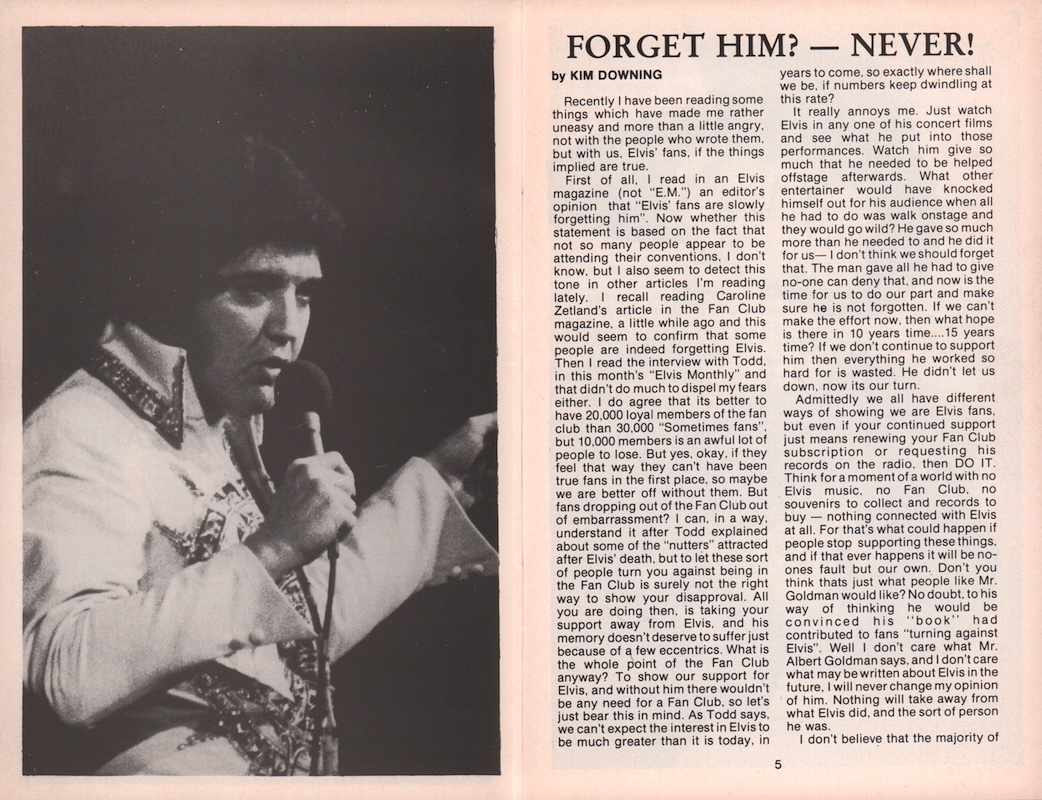 FORGET HIM? — NEVER!

by KIM DOWNING

Recently I have been reading some things which have made me rather uneasy and more than a little angry, not with the people who wrote them, but with us, Elvis' fans, if the things implied are true.

First of all, I read in an Elvis magazine (not "E.M.") an editor's opinion that "Elvis' fans are slowly forgetting him". Now whether this statement is based on the fact that not so many people appear to be attending their conventions, I don't know, but I also seem to detect this tone in other articles I'm reading lately. I recall reading Caroline Zetland's article in the Fan Club magazine, a little while ago and this would seem to confirm that some people are indeed forgetting Elvis. Then I read the interview with Todd, in this month's "Elvis Monthly" and that didn't do much to dispel my fears either. I do agree that its better to have 20,000 loyal members of the fan club than 30,000 "Sometimes fans", but 10,000 members is an awful lot of people to lose. But yes, okay, if they feel that way they can't have been true fans in the first place, so maybe we are better off without them. But fans dropping out of the Fan Club out of embarrassment? I can, in a way, understand it after Todd explained about some of the "nutters" attracted after Elvis' death, but to let these sort of people turn you against being in the Fan Club is surely not the right way to show your disapproval. All you are doing then, is taking your support away from Elvis, and his memory doesn't deserve to suffer just because of a few eccentrics. What is the whole point of the Fan Club anyway? To show our support for Elvis, and without him there wouldn't be any need for a Fan Club, so let's just bear this in mind. As Todd says, we can't expect the interest in Elvis to be much greater than it is today, in years to come, so exactly where shall we be, if numbers keep dwindling at this rate?

It really annoys me. Just watch Elvis in any one of his concert films and see what he put into those performances. Watch him give so much that he needed to be helped offstage afterwards. What other entertainer would have knocked himself out for his audience when all he had to do was walk onstage and they would go wild? He gave so much more than he needed to and he did it for us— I don't think we should forget that. The man gave all he had to give no-one can deny that, and now is the time for us to do our part and make sure he is not forgotten. If we can't make the effort now, then what hope is there in 10 years time....15 years time? If we don't continue to support him then everything he worked so hard for is wasted. He didn't let us down, now its our turn.

Admittedly we all have different ways of showing we are Elvis fans, but even if your continued support just means renewing your Fan Club subscription or requesting his records on the radio, then DO IT. Think for a moment of a world with no Elvis music, no Fan Club, no souvenirs to collect and records to buy — nothing connected with Elvis at all. For that's what could happen if people stop supporting these things, and if that ever happens it will be no-ones fault but our own. Don't you think thats just what people like Mr. Goldman would like? No doubt, to his way of thinking he would be convinced his "book" had contributed to fans "turning against Elvis". Well I don't care what Mr. Albert Goldman says, and I don't care what may be written about Elvis in the future, I will never change my opinion of him. Nothing will take away from what Elvis did, and the sort of person he was.

I don't believe that the majority of

5